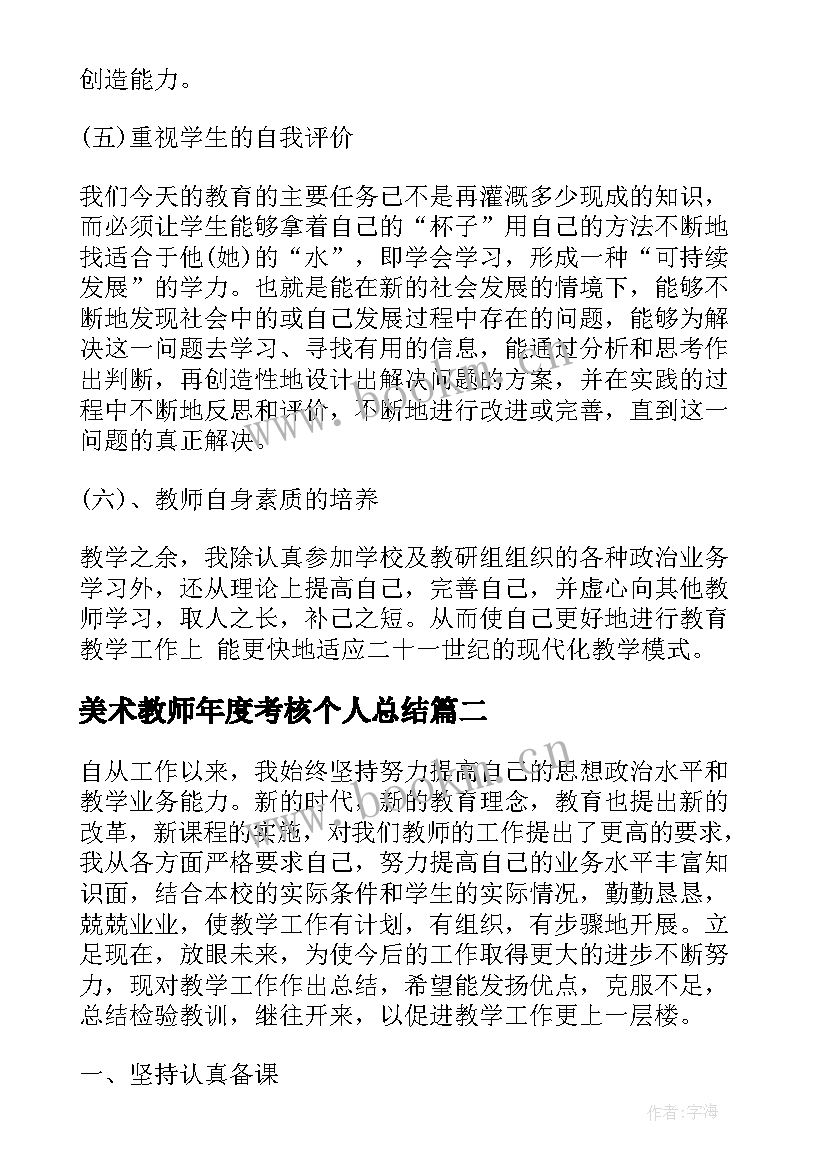 创造能力。

(五)重视学生的自我评价

我们今天的教育的主要任务已不是再灌溉多少现成的知识，而必须让学生能够拿着自己的“杯子”用自己的方法不断地找适合于他(她)的“水”，即学会学习，形成一种“可持续发展”的学力。也就是能在新的社会发展的情境下，能够不断地发现社会中的或自己发展过程中存在的问题，能够为解决这一问题去学习、寻找有用的信息，能通过分析和思考作出判断，再创造性地设计出解决问题的方案，并在实践的过程中不断地反思和评价，不断地进行改进或完善，直到这一问题的真正解决。

(六)、教师自身素质的培养

教学之余，我除认真参加学校及教研组组织的各种政治业务学习外，还从理论上提高自己，完善自己，并虚心向其他教师学习，取人之长，补己之短。从而使自己更好地进行教育教学工作上 能更快地适应二十一世纪的现代化教学模式。

美术教师年度考核个人总结篇二

自从工作以来，我始终坚持努力提高自己的思想政治水平和教学业务能力。新的时代，新的教育理念，教育也提出新的改革，新课程的实施，对我们教师的工作提出了更高的要求，我从各方面严格要求自己，努力提高自己的业务水平丰富知识面，结合本校的实际条件和学生的实际情况，勤勤恳恳，兢兢业业，使教学工作有计划，有组织，有步骤地开展。立足现在，放眼未来，为使今后的工作取得更大的进步不断努力，现对教学工作作出总结，希望能发扬优点，克服不足，总结检验教训，继往开来，以促进教学工作更上一层楼。

一、坚持认真备课

作者:宇海